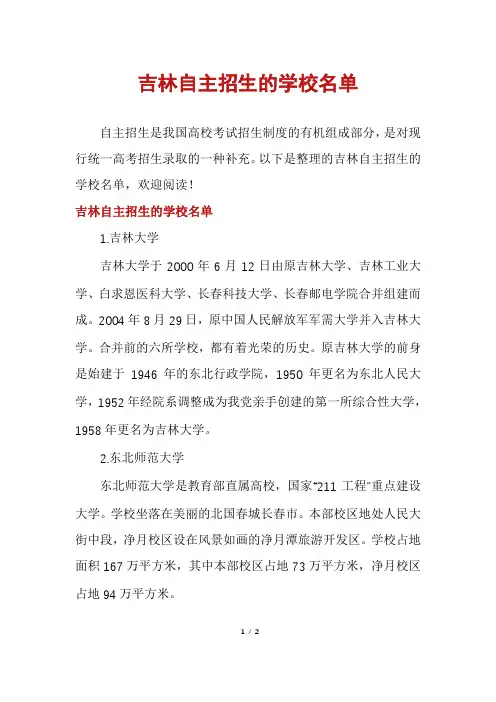 吉林自主招生的学校名单

自主招生是我国高校考试招生制度的有机组成部分，是对现行统一高考招生录取的一种补充。以下是整理的吉林自主招生的学校名单，欢迎阅读！

吉林自主招生的学校名单

1.吉林大学

吉林大学于 2000 年 6 月 12 日由原吉林大学、吉林工业大学、白求恩医科大学、长春科技大学、长春邮电学院合并组建而成。2004 年 8 月 29 日，原中国人民解放军军需大学并入吉林大学。合并前的六所学校，都有着光荣的历史。原吉林大学的前身是始建于 1946 年的东北行政学院，1950 年更名为东北人民大学，1952 年经院系调整成为我党亲手创建的第一所综合性大学，1958 年更名为吉林大学。

2.东北师范大学

东北师范大学是教育部直属高校，国家"211 工程"重点建设大学。学校坐落在美丽的北国春城长春市。本部校区地处人民大街中段，净月校区设在风景如画的净月潭旅游开发区。学校占地面积 167 万平方米，其中本部校区占地 73 万平方米，净月校区占地 94 万平方米。

1 / 2